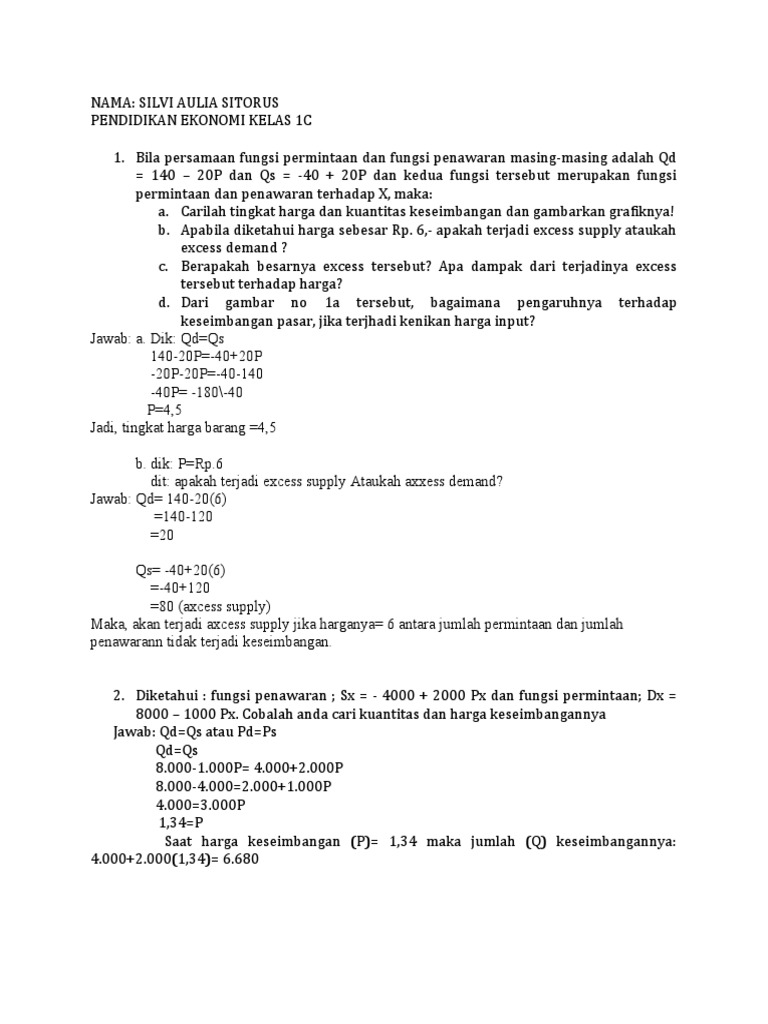 NAMA: SILVI AULIA SITORUS
PENDIDIKAN EKONOMI KELAS 1C

1. Bila persamaan fungsi permintaan dan fungsi penawaran masing-masing adalah Qd = 140 – 20P dan Qs = -40 + 20P dan kedua fungsi tersebut merupakan fungsi permintaan dan penawaran terhadap X, maka:
a. Carilah tingkat harga dan kuantitas keseimbangan dan gambarkan grafiknya!
b. Apabila diketahui harga sebesar Rp. 6,- apakah terjadi excess supply ataukah excess demand ?
c. Berapakah besarnya excess tersebut? Apa dampak dari terjadinya excess tersebut terhadap harga?
d. Dari gambar no 1a tersebut, bagaimana pengaruhnya terhadap keseimbangan pasar, jika terjhadi kenikan harga input?

Jawab: a. Dik: Qd=Qs
140-20P=-40+20P
-20P-20P=-40-140
-40P= -180\-40
P=4,5
Jadi, tingkat harga barang =4,5

b. dik: P=Rp.6
dit: apakah terjadi excess supply Ataukah axxess demand?
Jawab: Qd= 140-20(6)
=140-120
=20

Qs= -40+20(6)
=-40+120
=80 (axcess supply)
Maka, akan terjadi axcess supply jika harganya= 6 antara jumlah permintaan dan jumlah penawarann tidak terjadi keseimbangan.

2. Diketahui : fungsi penawaran ; Sx = - 4000 + 2000 Px dan fungsi permintaan; Dx = 8000 – 1000 Px. Cobalah anda cari kuantitas dan harga keseimbangannya
Jawab: Qd=Qs atau Pd=Ps
Qd=Qs
8.000-1.000P= 4.000+2.000P
8.000-4.000=2.000+1.000P
4.000=3.000P
1,34=P
Saat harga keseimbangan (P)= 1,34 maka jumlah (Q) keseimbangannya: 4.000+2.000(1,34)= 6.680